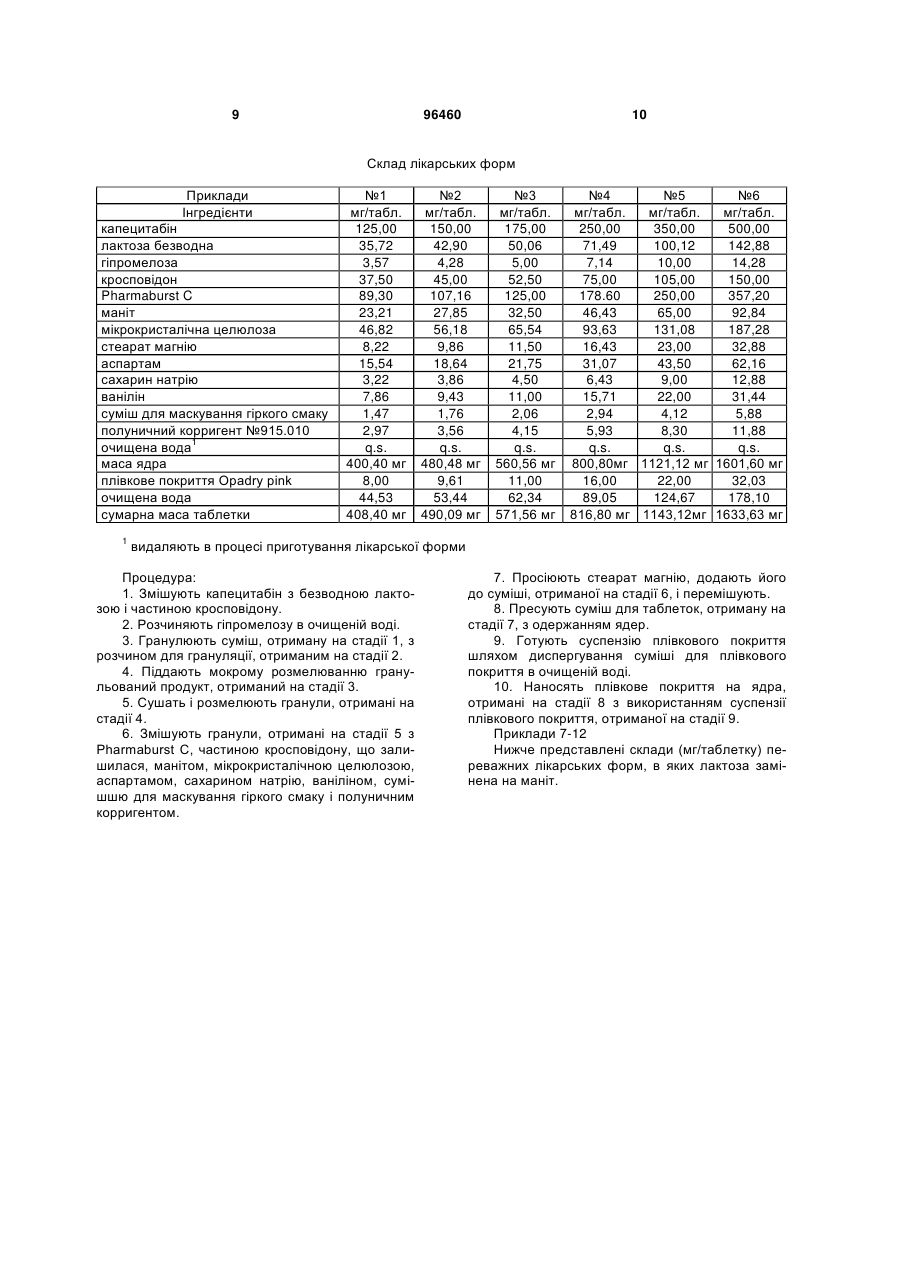 9 96460 10

Склад лікарських форм

| Приклади | №1 | №2 | №3 | №4 | №5 | №6 |
|---|---|---|---|---|---|---|
| Інгредієнти | мг/табл. | мг/табл. | мг/табл. | мг/табл. | мг/табл. | мг/табл. |
| капецитабін | 125,00 | 150,00 | 175,00 | 250,00 | 350,00 | 500,00 |
| лактоза безводна | 35,72 | 42,90 | 50,06 | 71,49 | 100,12 | 142,88 |
| гіпромелоза | 3,57 | 4,28 | 5,00 | 7,14 | 10,00 | 14,28 |
| кросповідон | 37,50 | 45,00 | 52,50 | 75,00 | 105,00 | 150,00 |
| Pharmaburst C | 89,30 | 107,16 | 125,00 | 178.60 | 250,00 | 357,20 |
| маніт | 23,21 | 27,85 | 32,50 | 46,43 | 65,00 | 92,84 |
| мікрокристалічна целюлоза | 46,82 | 56,18 | 65,54 | 93,63 | 131,08 | 187,28 |
| стеарат магнію | 8,22 | 9,86 | 11,50 | 16,43 | 23,00 | 32,88 |
| аспартам | 15,54 | 18,64 | 21,75 | 31,07 | 43,50 | 62,16 |
| сахарин натрію | 3,22 | 3,86 | 4,50 | 6,43 | 9,00 | 12,88 |
| ванілін | 7,86 | 9,43 | 11,00 | 15,71 | 22,00 | 31,44 |
| суміш для маскування гіркого смаку | 1,47 | 1,76 | 2,06 | 2,94 | 4,12 | 5,88 |
| полуничний корригент №915.010 | 2,97 | 3,56 | 4,15 | 5,93 | 8,30 | 11,88 |
| очищена вода$^1$ | q.s. | q.s. | q.s. | q.s. | q.s. | q.s. |
| маса ядра | 400,40 мг | 480,48 мг | 560,56 мг | 800,80мг | 1121,12 мг | 1601,60 мг |
| плівкове покриття Opadry pink | 8,00 | 9,61 | 11,00 | 16,00 | 22,00 | 32,03 |
| очищена вода | 44,53 | 53,44 | 62,34 | 89,05 | 124,67 | 178,10 |
| сумарна маса таблетки | 408,40 мг | 490,09 мг | 571,56 мг | 816,80 мг | 1143,12мг | 1633,63 мг |

$^1$ видаляють в процесі приготування лікарської форми

Процедура:
1. Змішують капецитабін з безводною лактозою і частиною кросповідону.
2. Розчиняють гіпромелозу в очищеній воді.
3. Гранулюють суміш, отриману на стадії 1, з розчином для грануляції, отриманим на стадії 2.
4. Піддають мокрому розмелюванню гранульований продукт, отриманий на стадії 3.
5. Сушать і розмелюють гранули, отримані на стадії 4.
6. Змішують гранули, отримані на стадії 5 з Pharmaburst C, частиною кросповідону, що залишилася, манітом, мікрокристалічною целюлозою, аспартамом, сахарином натрію, ваніліном, сумішшю для маскування гіркого смаку і полуничним корригентом.
7. Просіюють стеарат магнію, додають його до суміші, отриманої на стадії 6, і перемішують.
8. Пресують суміш для таблеток, отриману на стадії 7, з одержанням ядер.
9. Готують суспензію плівкового покриття шляхом диспергування суміші для плівкового покриття в очищеній воді.
10. Наносять плівкове покриття на ядра, отримані на стадії 8 з використанням суспензії плівкового покриття, отриманої на стадії 9.
Приклади 7-12
Нижче представлені склади (мг/таблетку) переважних лікарських форм, в яких лактоза замінена на маніт.